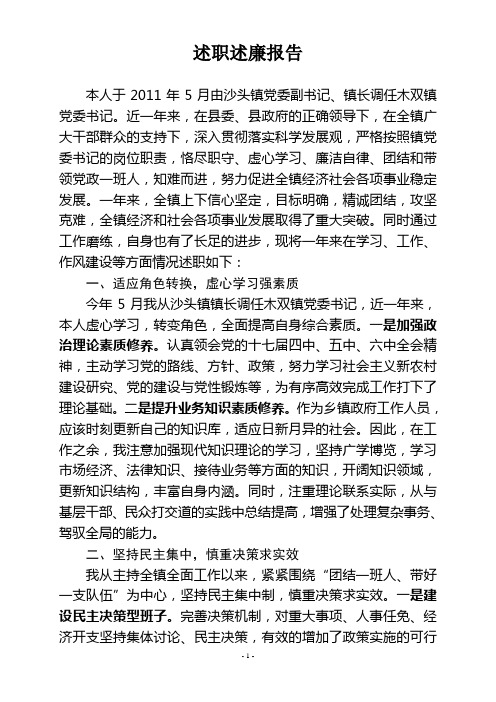 述职述廉报告

本人于 2011 年 5 月由沙头镇党委副书记、镇长调任木双镇党委书记。近一年来，在县委、县政府的正确领导下，在全镇广大干部群众的支持下，深入贯彻落实科学发展观，严格按照镇党委书记的岗位职责，恪尽职守、虚心学习、廉洁自律、团结和带领党政一班人，知难而进，努力促进全镇经济社会各项事业稳定发展。一年来，全镇上下信心坚定，目标明确，精诚团结，攻坚克难，全镇经济和社会各项事业发展取得了重大突破。同时通过工作磨练，自身也有了长足的进步，现将一年来在学习、工作、作风建设等方面情况述职如下：

一、适应角色转换，虚心学习强素质

今年 5 月我从沙头镇镇长调任木双镇党委书记，近一年来，本人虚心学习，转变角色，全面提高自身综合素质。一是加强政治理论素质修养。认真领会党的十七届四中、五中、六中全会精神，主动学习党的路线、方针、政策，努力学习社会主义新农村建设研究、党的建设与党性锻炼等，为有序高效完成工作打下了理论基础。二是提升业务知识素质修养。作为乡镇政府工作人员，应该时刻更新自己的知识库，适应日新月异的社会。因此，在工作之余，我注意加强现代知识理论的学习，坚持广学博览，学习市场经济、法律知识、接待业务等方面的知识，开阔知识领域，更新知识结构，丰富自身内涵。同时，注重理论联系实际，从与基层干部、民众打交道的实践中总结提高，增强了处理复杂事务、驾驭全局的能力。

二、坚持民主集中，慎重决策求实效

我从主持全镇全面工作以来，紧紧围绕“团结一班人、带好一支队伍”为中心，坚持民主集中制，慎重决策求实效。一是建设民主决策型班子。完善决策机制，对重大事项、人事任免、经济开支坚持集体讨论、民主决策，有效的增加了政策实施的可行

- 1 -